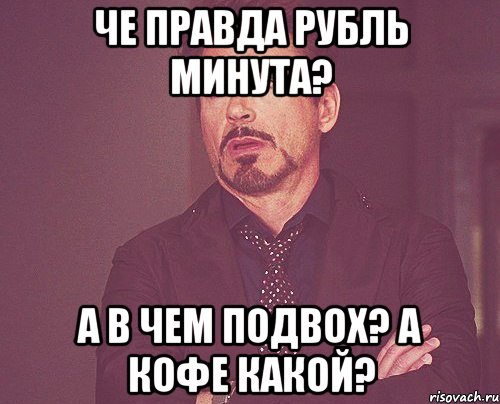 ЧЕ ПРАВДА РУБЛЬ МИНУТА?

А В ЧЕМ ПОДВОХ? А КОФЕ КАКОЙ?

risovach.ru